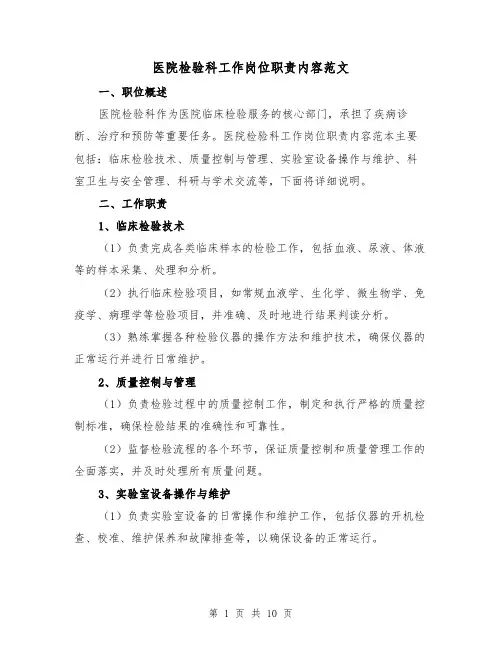 医院检验科工作岗位职责内容范文

一、职位概述

医院检验科作为医院临床检验服务的核心部门，承担了疾病诊断、治疗和预防等重要任务。医院检验科工作岗位职责内容范本主要包括：临床检验技术、质量控制与管理、实验室设备操作与维护、科室卫生与安全管理、科研与学术交流等，下面将详细说明。

二、工作职责

1、临床检验技术

（1）负责完成各类临床样本的检验工作，包括血液、尿液、体液等的样本采集、处理和分析。

（2）执行临床检验项目，如常规血液学、生化学、微生物学、免疫学、病理学等检验项目，并准确、及时地进行结果判读分析。

（3）熟练掌握各种检验仪器的操作方法和维护技术，确保仪器的正常运行并进行日常维护。

2、质量控制与管理

（1）负责检验过程中的质量控制工作，制定和执行严格的质量控制标准，确保检验结果的准确性和可靠性。

（2）监督检验流程的各个环节，保证质量控制和质量管理工作的全面落实，并及时处理所有质量问题。

3、实验室设备操作与维护

（1）负责实验室设备的日常操作和维护工作，包括仪器的开机检查、校准、维护保养和故障排查等，以确保设备的正常运行。

第 1 页 共 10 页